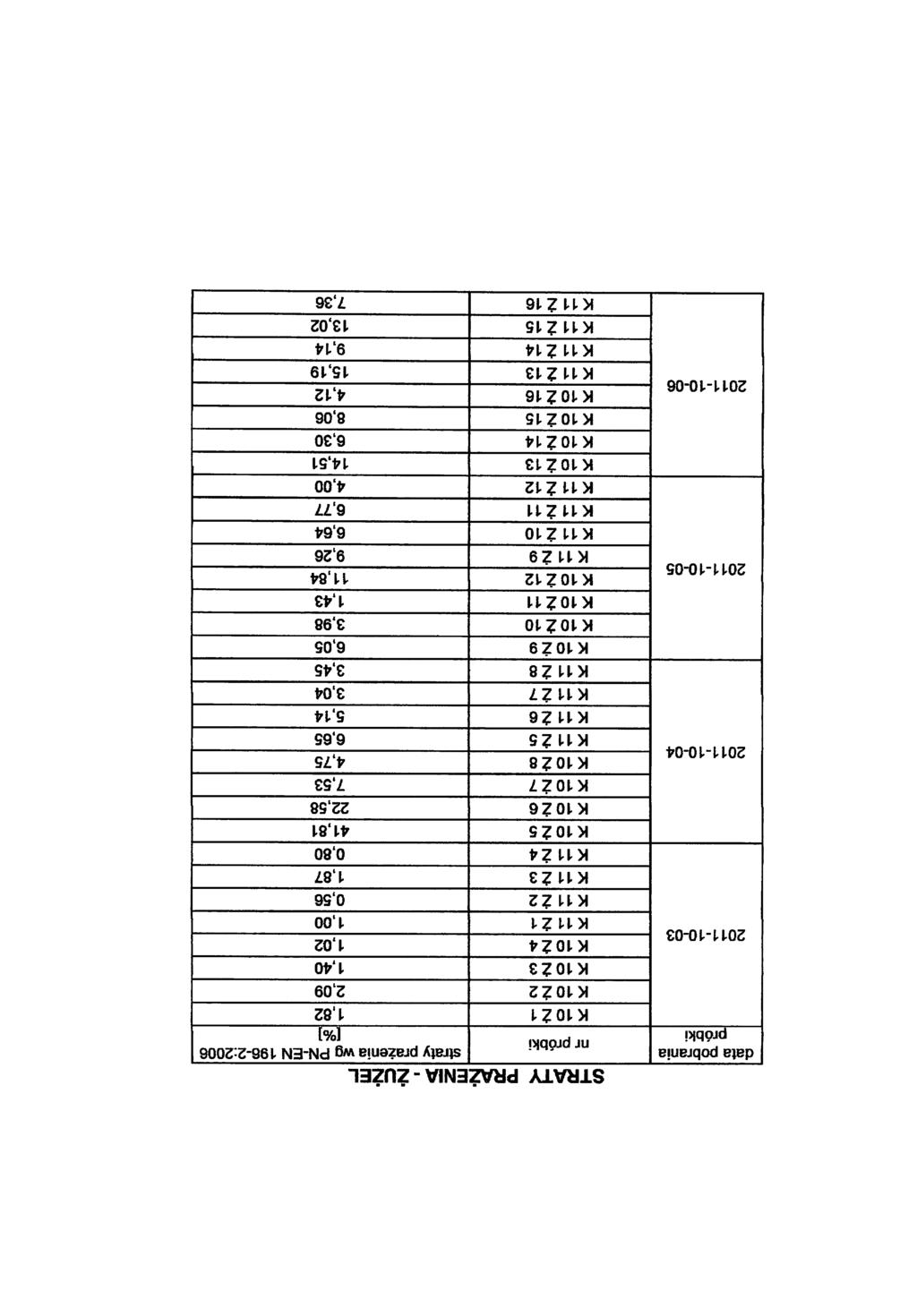 STRATY PRAŻENIA - ŻUŻEL

| data pobrania próbki | nr próbki | straty prażenia wg PN-EN 196-2:2006 [%] |
|---|---|---|
| 2011-10-03 | K 10 Ż 1 | 1,82 |
| | K 10 Ż 2 | 2,09 |
| | K 10 Ż 3 | 1,40 |
| | K 10 Ż 4 | 1,02 |
| | K 11 Ż 1 | 1,00 |
| | K 11 Ż 2 | 0,56 |
| | K 11 Ż 3 | 1,87 |
| | K 11 Ż 4 | 0,80 |
| 2011-10-04 | K 10 Ż 5 | 41,81 |
| | K 10 Ż 6 | 22,58 |
| | K 10 Ż 7 | 7,53 |
| | K 10 Ż 8 | 4,75 |
| | K 11 Ż 5 | 6,65 |
| | K 11 Ż 6 | 5,14 |
| | K 11 Ż 7 | 3,04 |
| | K 11 Ż 8 | 3,45 |
| 2011-10-05 | K 10 Ż 9 | 6,05 |
| | K 10 Ż 10 | 3,98 |
| | K 10 Ż 11 | 1,43 |
| | K 10 Ż 12 | 11,84 |
| | K 11 Ż 9 | 9,26 |
| | K 11 Ż 10 | 6,64 |
| | K 11 Ż 11 | 6,77 |
| | K 11 Ż 12 | 4,00 |
| 2011-10-06 | K 10 Ż 13 | 14,51 |
| | K 10 Ż 14 | 6,30 |
| | K 10 Ż 15 | 8,06 |
| | K 10 Ż 16 | 4,12 |
| | K 11 Ż 13 | 15,19 |
| | K 11 Ż 14 | 9,14 |
| | K 11 Ż 15 | 13,02 |
| | K 11 Ż 16 | 7,36 |